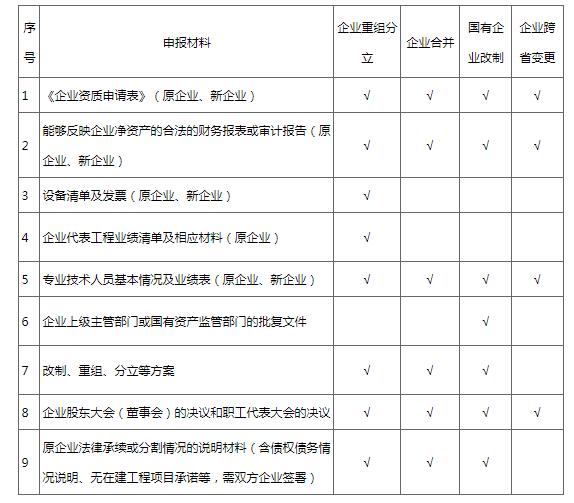 | 序号 | 申报材料 | 企业重组分立 | 企业合并 | 国有企业改制 | 企业跨省变更 |
|---|---|---|---|---|---|
| 1 | 《企业资质申请表》（原企业、新企业） | √ | √ | √ | √ |
| 2 | 能够反映企业净资产的合法的财务报表或审计报告（原企业、新企业） | √ | √ | √ | √ |
| 3 | 设备清单及发票（原企业、新企业） | √ | | | |
| 4 | 企业代表工程业绩清单及相应材料（原企业） | √ | | | |
| 5 | 专业技术人员基本情况及业绩表（原企业、新企业） | √ | √ | √ | √ |
| 6 | 企业上级主管部门或国有资产监管部门的批复文件 | | | √ | |
| 7 | 改制、重组、分立等方案 | √ | √ | √ | |
| 8 | 企业股东大会（董事会）的决议和职工代表大会的决议 | √ | √ | √ | √ |
| 9 | 原企业法律承续或分割情况的说明材料（含债权债务情况说明、无在建工程项目承诺等，需双方企业签署） | √ | √ | √ | |